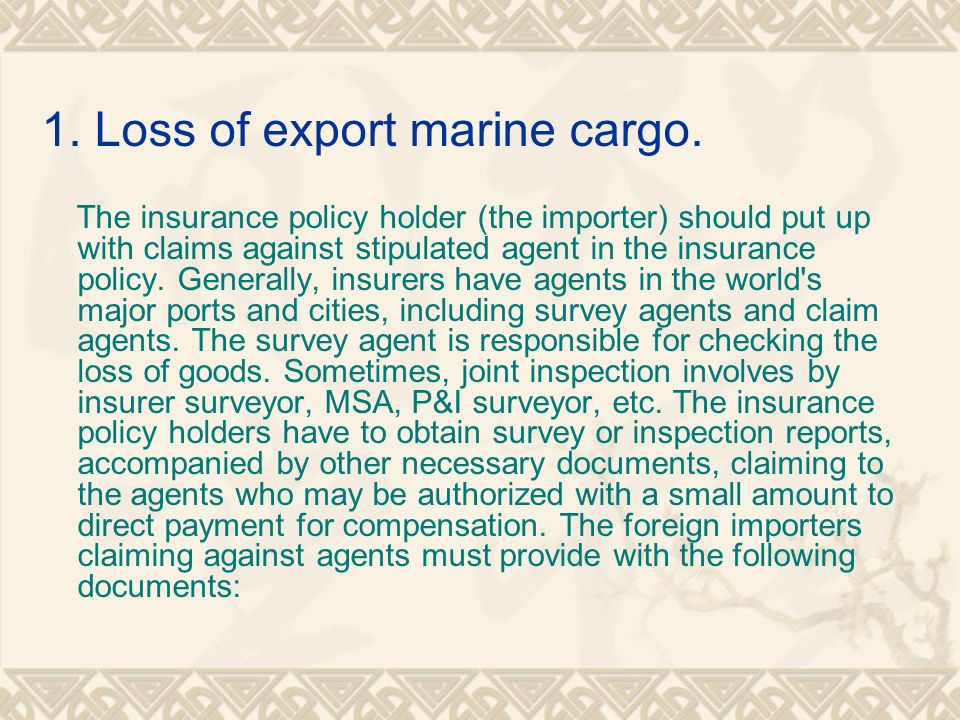 1. Loss of export marine cargo.

The insurance policy holder (the importer) should put up with claims against stipulated agent in the insurance policy. Generally, insurers have agents in the world's major ports and cities, including survey agents and claim agents. The survey agent is responsible for checking the loss of goods. Sometimes, joint inspection involves by insurer surveyor, MSA, P&I surveyor, etc. The insurance policy holders have to obtain survey or inspection reports, accompanied by other necessary documents, claiming to the agents who may be authorized with a small amount to direct payment for compensation. The foreign importers claiming against agents must provide with the following documents: